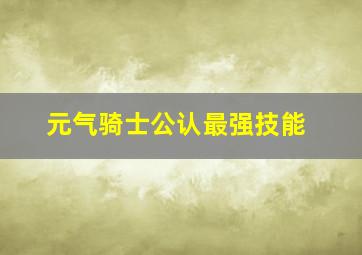 元气骑士公认最强技能